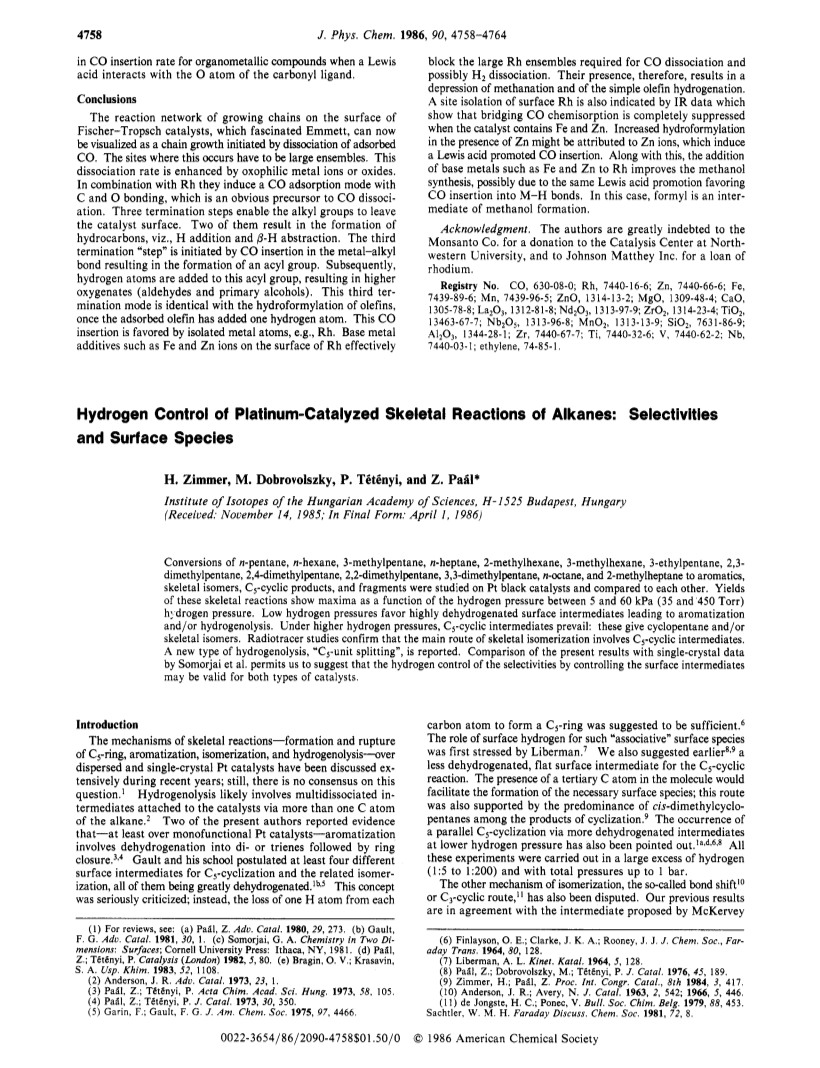 4758 J. Phys. Chem. 1986, 90, 4758-4764

in CO insertion rate for organometallic compounds when a Lewis acid interacts with the O atom of the carbonyl ligand.

Conclusions

The reaction network of growing chains on the surface of Fischer-Tropsch catalysts, which fascinated Emmett, can now be visualized as a chain growth initiated by dissociation of adsorbed CO. The sites where this occurs have to be large ensembles. This dissociation rate is enhanced by oxophilic metal ions or oxides. In combination with Rh they induce a CO adsorption mode with C and O bonding, which is an obvious precursor to CO dissociation. Three termination steps enable the alkyl groups to leave the catalyst surface. Two of them result in the formation of hydrocarbons, viz., H addition and $\beta$-H abstraction. The third termination "step" is initiated by CO insertion in the metal-alkyl bond resulting in the formation of an acyl group. Subsequently, hydrogen atoms are added to this acyl group, resulting in higher oxygenates (aldehydes and primary alcohols). This third termination mode is identical with the hydroformylation of olefins, once the adsorbed olefin has added one hydrogen atom. This CO insertion is favored by isolated metal atoms, e.g., Rh. Base metal additives such as Fe and Zn ions on the surface of Rh effectively block the large Rh ensembles required for CO dissociation and possibly $H_2$ dissociation. Their presence, therefore, results in a depression of methanation and of the simple olefin hydrogenation. A site isolation of surface Rh is also indicated by IR data which show that bridging CO chemisorption is completely suppressed when the catalyst contains Fe and Zn. Increased hydroformylation in the presence of Zn might be attributed to Zn ions, which induce a Lewis acid promoted CO insertion. Along with this, the addition of base metals such as Fe and Zn to Rh improves the methanol synthesis, possibly due to the same Lewis acid promotion favoring CO insertion into M-H bonds. In this case, formyl is an intermediate of methanol formation.

Acknowledgment. The authors are greatly indebted to the Monsanto Co. for a donation to the Catalysis Center at Northwestern University, and to Johnson Matthey Inc. for a loan of rhodium.

Registry No. CO, 630-08-0; Rh, 7440-16-6; Zn, 7440-66-6; Fe, 7439-89-6; Mn, 7439-96-5; ZnO, 1314-13-2; MgO, 1309-48-4; CaO, 1305-78-8; $La_2O_3$, 1312-81-8; $Nd_2O_3$, 1313-97-9; $ZrO_2$, 1314-23-4; $TiO_2$, 13463-67-7; $Nb_2O_5$, 1313-96-8; $MnO_2$, 1313-13-9; $SiO_2$, 7631-86-9; $Al_2O_3$, 1344-28-1; Zr, 7440-67-7; Ti, 7440-32-6; V, 7440-62-2; Nb, 7440-03-1; ethylene, 74-85-1.

Hydrogen Control of Platinum-Catalyzed Skeletal Reactions of Alkanes: Selectivities and Surface Species

H. Zimmer, M. Dobrovolszky, P. Tétényi, and Z. Paál*

Institute of Isotopes of the Hungarian Academy of Sciences, H-1525 Budapest, Hungary (Received: November 14, 1985; In Final Form: April 1, 1986)

Conversions of n-pentane, n-hexane, 3-methylpentane, n-heptane, 2-methylhexane, 3-methylhexane, 3-ethylpentane, 2,3-dimethylpentane, 2,4-dimethylpentane, 2,2-dimethylpentane, 3,3-dimethylpentane, n-octane, and 2-methylheptane to aromatics, skeletal isomers, $C_5$-cyclic products, and fragments were studied on Pt black catalysts and compared to each other. Yields of these skeletal reactions show maxima as a function of the hydrogen pressure between 5 and 60 kPa (35 and 450 Torr) hydrogen pressure. Low hydrogen pressures favor highly dehydrogenated surface intermediates leading to aromatization and/or hydrogenolysis. Under higher hydrogen pressures, $C_5$-cyclic intermediates prevail: these give cyclopentane and/or skeletal isomers. Radiotracer studies confirm that the main route of skeletal isomerization involves $C_5$-cyclic intermediates. A new type of hydrogenolysis, "$C_5$-unit splitting", is reported. Comparison of the present results with single-crystal data by Somorjai et al. permits us to suggest that the hydrogen control of the selectivities by controlling the surface intermediates may be valid for both types of catalysts.

Introduction

The mechanisms of skeletal reactions—formation and rupture of $C_5$-ring, aromatization, isomerization, and hydrogenolysis—over dispersed and single-crystal Pt catalysts have been discussed extensively during recent years; still, there is no consensus on this question.$^1$ Hydrogenolysis likely involves multidissociated intermediates attached to the catalysts via more than one C atom of the alkane.$^2$ Two of the present authors reported evidence that—at least over monofunctional Pt catalysts—aromatization involves dehydrogenation into di- or trienes followed by ring closure.$^{3,4}$ Gault and his school postulated at least four different surface intermediates for $C_5$-cyclization and the related isomerization, all of them being greatly dehydrogenated.$^{1b,5}$ This concept was seriously criticized; instead, the loss of one H atom from each carbon atom to form a $C_5$-ring was suggested to be sufficient.$^6$ The role of surface hydrogen for such "associative" surface species was first stressed by Liberman.$^7$ We also suggested earlier$^{8,9}$ a less dehydrogenated, flat surface intermediate for the $C_5$-cyclic reaction. The presence of a tertiary C atom in the molecule would facilitate the formation of the necessary surface species; this route was also supported by the predominance of cis-dimethylcyclopentanes among the products of cyclization.$^9$ The occurrence of a parallel $C_5$-cyclization via more dehydrogenated intermediates at lower hydrogen pressure has also been pointed out.$^{1a,d,6,8}$ All these experiments were carried out in a large excess of hydrogen (1:5 to 1:200) and with total pressures up to 1 bar.

The other mechanism of isomerization, the so-called bond shift$^{10}$ or $C_3$-cyclic route,$^{11}$ has also been disputed. Our previous results are in agreement with the intermediate proposed by McKervey

(1) For reviews, see: (a) Paál, Z. Adv. Catal. 1980, 29, 273. (b) Gault, F. G. Adv. Catal. 1981, 30, 1. (c) Somorjai, G. A. Chemistry in Two Dimensions: Surfaces; Cornell University Press: Ithaca, NY, 1981. (d) Paál, Z.; Tétényi, P. Catalysis (London) 1982, 5, 80. (e) Bragin, O. V.; Krasavin, S. A. Usp. Khim. 1983, 52, 1108.
(2) Anderson, J. R. Adv. Catal. 1973, 23, 1.
(3) Paál, Z.; Tétényi, P. Acta Chim. Acad. Sci. Hung. 1973, 58, 105.
(4) Paál, Z.; Tétényi, P. J. Catal. 1973, 30, 350.
(5) Garin, F.; Gault, F. G. J. Am. Chem. Soc. 1975, 97, 4466.
(6) Finlayson, O. E.; Clarke, J. K. A.; Rooney, J. J. J. Chem. Soc., Faraday Trans. 1984, 80, 128.
(7) Liberman, A. L. Kinet. Katal. 1964, 5, 128.
(8) Paál, Z.; Dobrovolszky, M.; Tétényi, P. J. Catal. 1976, 45, 189.
(9) Zimmer, H.; Paál, Z. Proc. Int. Congr. Catal., 8th 1984, 3, 417.
(10) Anderson, J. R.; Avery, N. J. Catal. 1963, 2, 542; 1966, 5, 446.
(11) de Jongste, H. C.; Ponec, V. Bull. Soc. Chim. Belg. 1979, 88, 453. Sachtler, W. M. H. Faraday Discuss. Chem. Soc. 1981, 72, 8.

0022-3654/86/2090-4758$01.50/0 © 1986 American Chemical Society